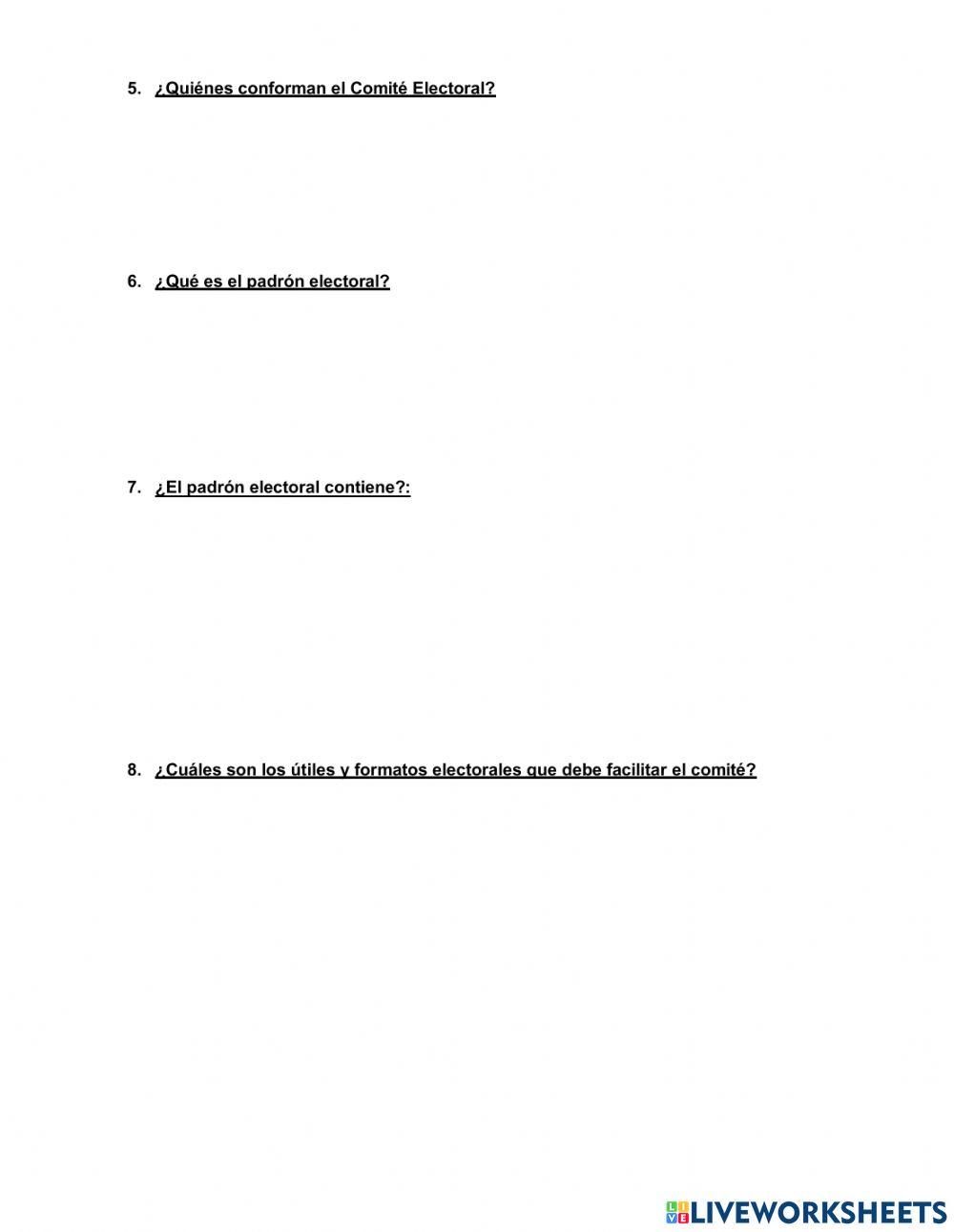 5. ¿Quiénes conforman el Comité Electoral?

6. ¿Qué es el padrón electoral?

7. ¿El padrón electoral contiene?:

8. ¿Cuáles son los útiles y formatos electorales que debe facilitar el comité?

LIVEWORKSHEETS